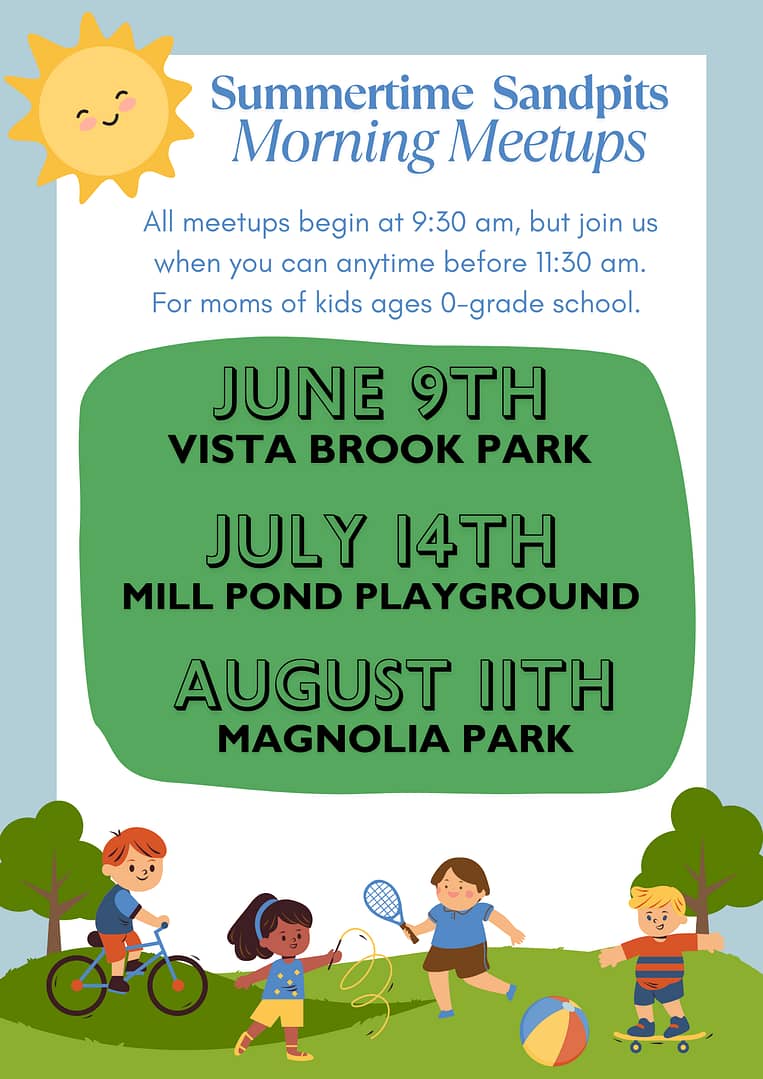 Summertime Sandpits
Morning Meetups

All meetups begin at 9:30 am, but join us when you can anytime before 11:30 am. For moms of kids ages 0-grade school.

JUNE 9TH
VISTA BROOK PARK

JULY 14TH
MILL POND PLAYGROUND

AUGUST 11TH
MAGNOLIA PARK